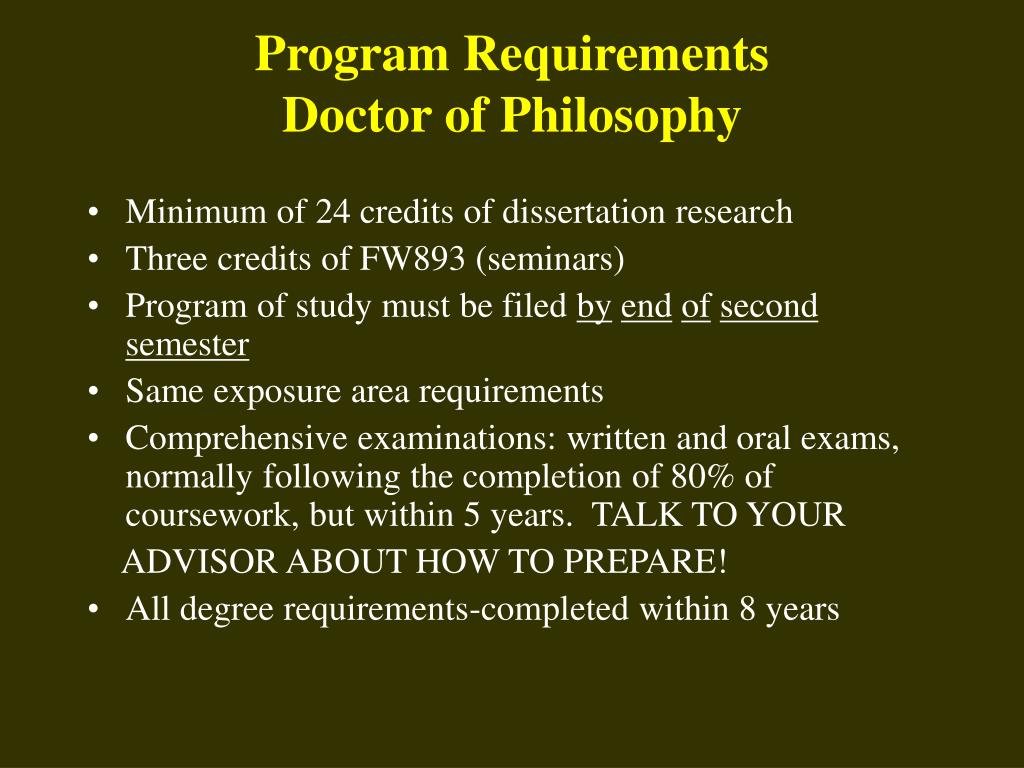 Program Requirements
Doctor of Philosophy

• Minimum of 24 credits of dissertation research
• Three credits of FW893 (seminars)
• Program of study must be filed by end of second semester
• Same exposure area requirements
• Comprehensive examinations: written and oral exams, normally following the completion of 80% of coursework, but within 5 years. TALK TO YOUR ADVISOR ABOUT HOW TO PREPARE!
• All degree requirements-completed within 8 years